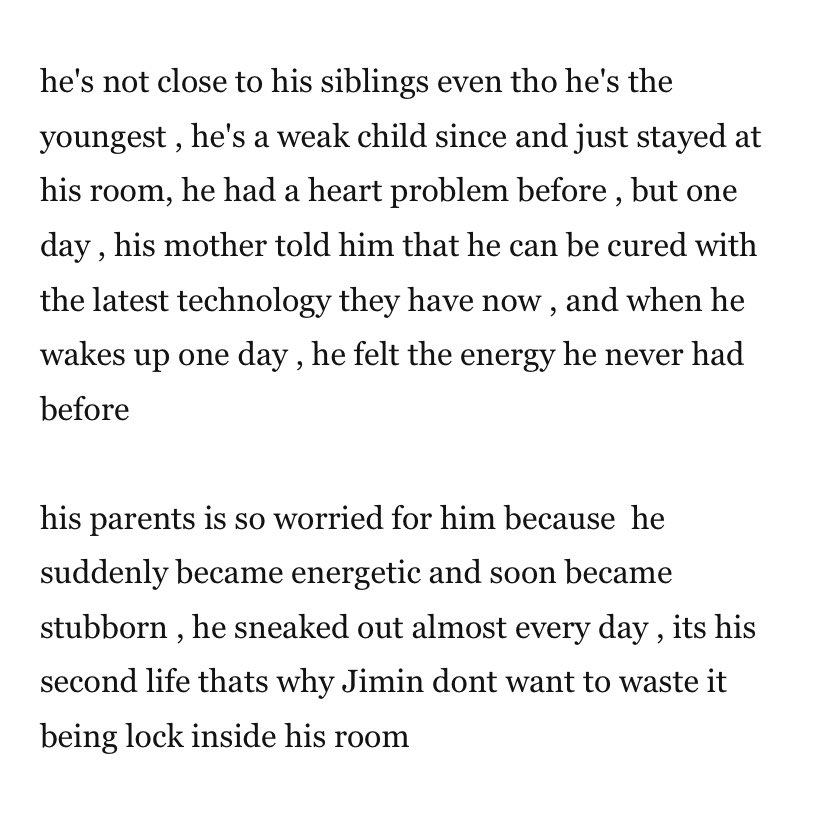 he's not close to his siblings even tho he's the youngest , he's a weak child since and just stayed at his room, he had a heart problem before , but one day , his mother told him that he can be cured with the latest technology they have now , and when he wakes up one day , he felt the energy he never had before

his parents is so worried for him because he suddenly became energetic and soon became stubborn , he sneaked out almost every day , its his second life thats why Jimin dont want to waste it being lock inside his room